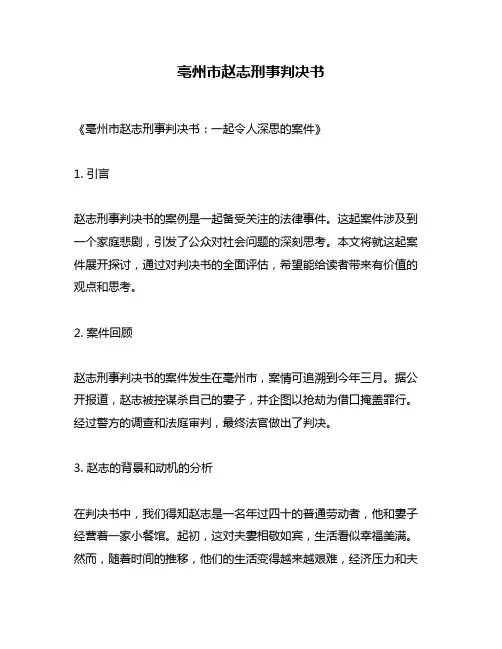 亳州市赵志刑事判决书

《亳州市赵志刑事判决书：一起令人深思的案件》

1. 引言

赵志刑事判决书的案例是一起备受关注的法律事件。这起案件涉及到一个家庭悲剧，引发了公众对社会问题的深刻思考。本文将就这起案件展开探讨，通过对判决书的全面评估，希望能给读者带来有价值的观点和思考。

2. 案件回顾

赵志刑事判决书的案件发生在亳州市，案情可追溯到今年三月。据公开报道，赵志被控谋杀自己的妻子，并企图以抢劫为借口掩盖罪行。经过警方的调查和法庭审判，最终法官做出了判决。

3. 赵志的背景和动机的分析

在判决书中，我们得知赵志是一名年过四十的普通劳动者，他和妻子经营着一家小餐馆。起初，这对夫妻相敬如宾，生活看似幸福美满。然而，随着时间的推移，他们的生活变得越来越艰难，经济压力和夫